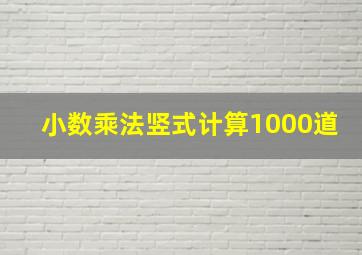 小数乘法竖式计算1000道